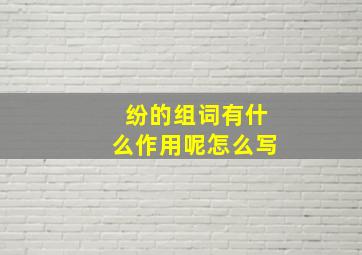 纷的组词有什么作用呢怎么写